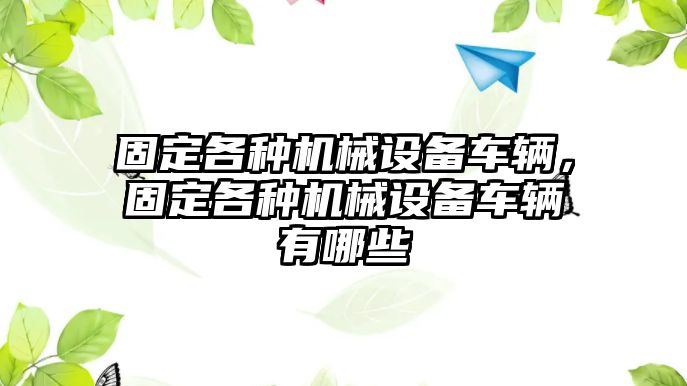 固定各种机械设备车辆，固定各种机械设备车辆有哪些